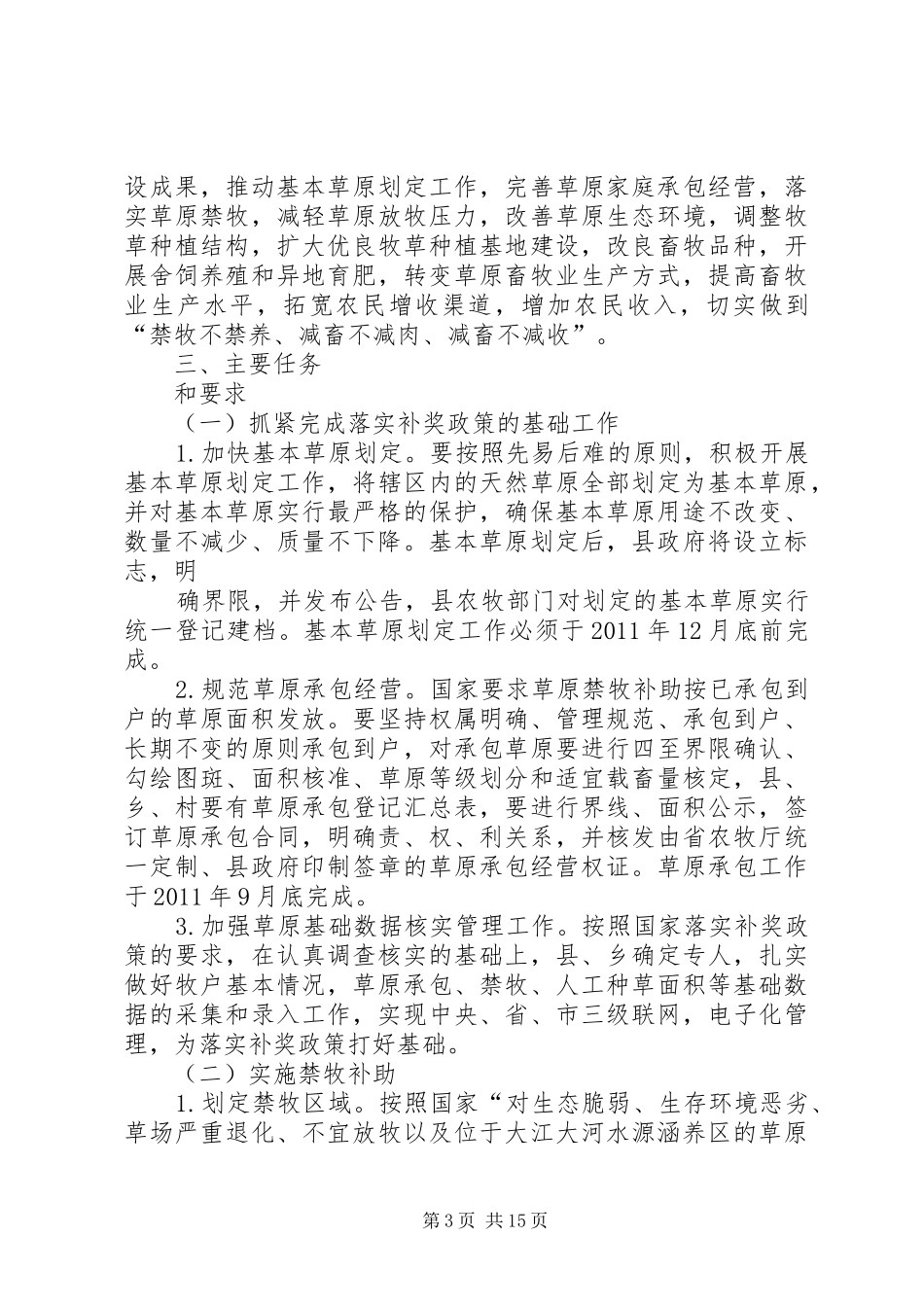 设成果，推动基本草原划定工作，完善草原家庭承包经营，落实草原禁牧，减轻草原放牧压力，改善草原生态环境，调整牧草种植结构，扩大优良牧草种植基地建设，改良畜牧品种，开展舍饲养殖和异地育肥，转变草原畜牧业生产方式，提高畜牧业生产水平，拓宽农民增收渠道，增加农民收入，切实做到“禁牧不禁养、减畜不减肉、减畜不减收”。

三、主要任务

和要求

（一）抓紧完成落实补奖政策的基础工作

1.加快基本草原划定。要按照先易后难的原则，积极开展基本草原划定工作，将辖区内的天然草原全部划定为基本草原，并对基本草原实行最严格的保护，确保基本草原用途不改变、数量不减少、质量不下降。基本草原划定后，县政府将设立标志，明

确界限，并发布公告，县农牧部门对划定的基本草原实行统一登记建档。基本草原划定工作必须于2011年12月底前完成。

2.规范草原承包经营。国家要求草原禁牧补助按已承包到户的草原面积发放。要坚持权属明确、管理规范、承包到户、长期不变的原则承包到户，对承包草原要进行四至界限确认、勾绘图斑、面积核准、草原等级划分和适宜载畜量核定，县、乡、村要有草原承包登记汇总表，要进行界线、面积公示，签订草原承包合同，明确责、权、利关系，并核发由省农牧厅统一定制、县政府印制签章的草原承包经营权证。草原承包工作于2011年9月底完成。

3.加强草原基础数据核实管理工作。按照国家落实补奖政策的要求，在认真调查核实的基础上，县、乡确定专人，扎实做好牧户基本情况，草原承包、禁牧、人工种草面积等基础数据的采集和录入工作，实现中央、省、市三级联网，电子化管理，为落实补奖政策打好基础。

（二）实施禁牧补助

1.划定禁牧区域。按照国家“对生态脆弱、生存环境恶劣、草场严重退化、不宜放牧以及位于大江大河水源涵养区的草原

第3页 共15页